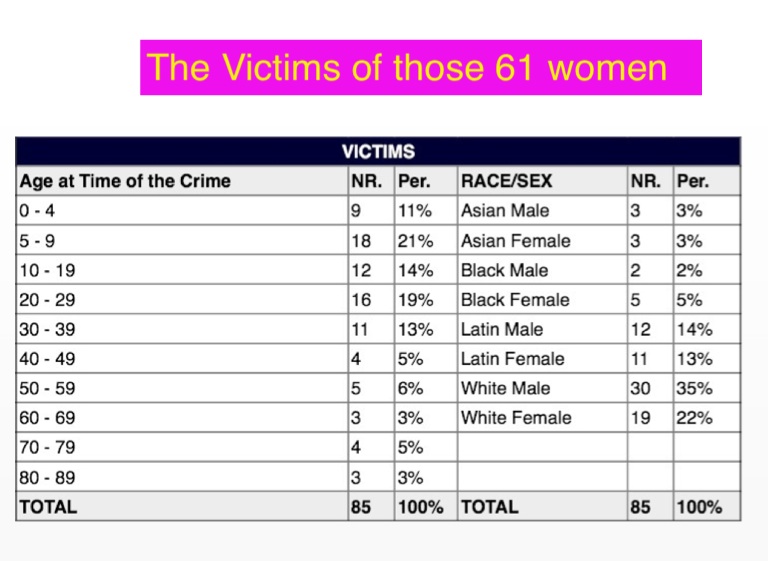 The Victims of those 61 women

| VICTIMS | | | | | |
|---|---|---|---|---|---|
| Age at Time of the Crime | NR. | Per. | RACE/SEX | NR. | Per. |
| 0 - 4 | 9 | 11% | Asian Male | 3 | 3% |
| 5 - 9 | 18 | 21% | Asian Female | 3 | 3% |
| 10 - 19 | 12 | 14% | Black Male | 2 | 2% |
| 20 - 29 | 16 | 19% | Black Female | 5 | 5% |
| 30 - 39 | 11 | 13% | Latin Male | 12 | 14% |
| 40 - 49 | 4 | 5% | Latin Female | 11 | 13% |
| 50 - 59 | 5 | 6% | White Male | 30 | 35% |
| 60 - 69 | 3 | 3% | White Female | 19 | 22% |
| 70 - 79 | 4 | 5% | | | |
| 80 - 89 | 3 | 3% | | | |
| TOTAL | 85 | 100% | TOTAL | 85 | 100% |